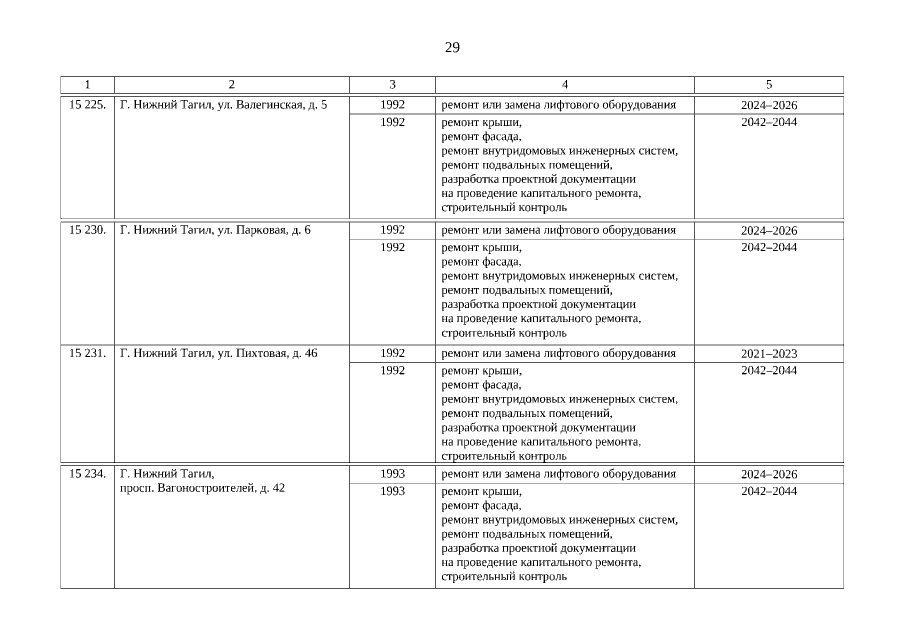 29

| 1 | 2 | 3 | 4 | 5 |
|---|---|---|---|---|
| 15 225. | Г. Нижний Тагил, ул. Валегинская, д. 5 | 1992 | ремонт или замена лифтового оборудования | 2024–2026 |
| | | 1992 | ремонт крыши, ремонт фасада, ремонт внутридомовых инженерных систем, ремонт подвальных помещений, разработка проектной документации на проведение капитального ремонта, строительный контроль | 2042–2044 |
| 15 230. | Г. Нижний Тагил, ул. Парковая, д. 6 | 1992 | ремонт или замена лифтового оборудования | 2024–2026 |
| | | 1992 | ремонт крыши, ремонт фасада, ремонт внутридомовых инженерных систем, ремонт подвальных помещений, разработка проектной документации на проведение капитального ремонта, строительный контроль | 2042–2044 |
| 15 231. | Г. Нижний Тагил, ул. Пихтовая, д. 46 | 1992 | ремонт или замена лифтового оборудования | 2021–2023 |
| | | 1992 | ремонт крыши, ремонт фасада, ремонт внутридомовых инженерных систем, ремонт подвальных помещений, разработка проектной документации на проведение капитального ремонта, строительный контроль | 2042–2044 |
| 15 234. | Г. Нижний Тагил, просп. Вагоностроителей, д. 42 | 1993 | ремонт или замена лифтового оборудования | 2024–2026 |
| | | 1993 | ремонт крыши, ремонт фасада, ремонт внутридомовых инженерных систем, ремонт подвальных помещений, разработка проектной документации на проведение капитального ремонта, строительный контроль | 2042–2044 |